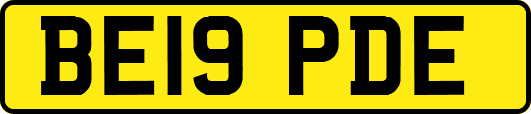 BE19 PDE